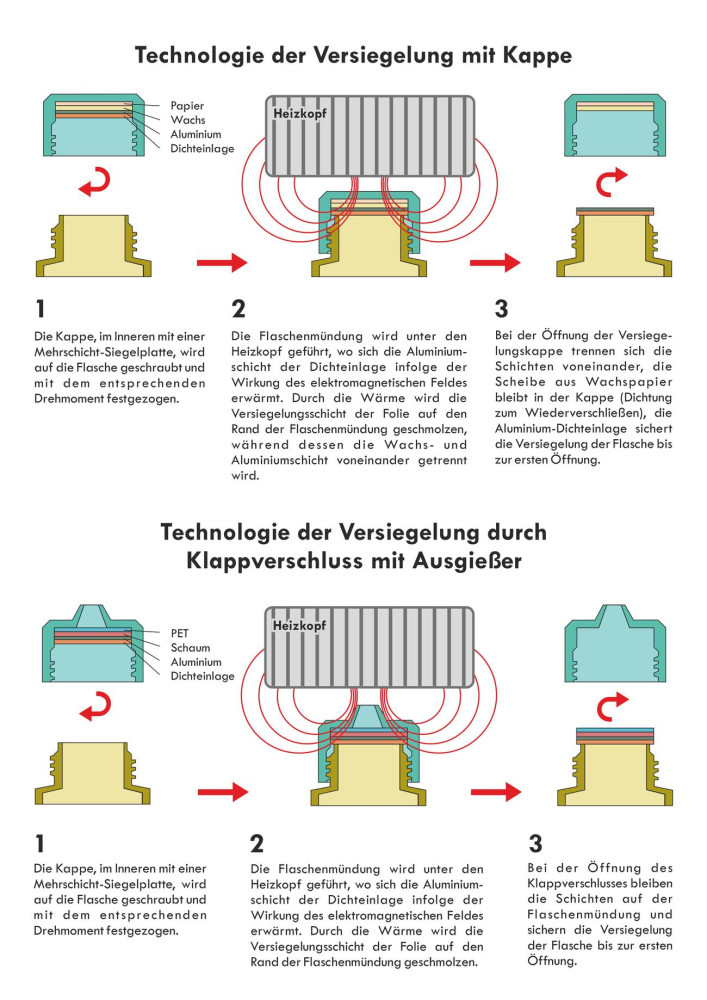 Technologie der Versiegelung mit Kappe

Papier
Wachs
Aluminium
Dichteinlage

Heizkopf

1
Die Kappe, im Inneren mit einer Mehrschicht-Siegelplatte, wird auf die Flasche geschraubt und mit dem entsprechenden Drehmoment festgezogen.

2
Die Flaschenmündung wird unter den Heizkopf geführt, wo sich die Aluminiumschicht der Dichteinlage infolge der Wirkung des elektromagnetischen Feldes erwärmt. Durch die Wärme wird die Versiegelungsschicht der Folie auf den Rand der Flaschenmündung geschmolzen, während dessen die Wachs- und Aluminiumschicht voneinander getrennt wird.

3
Bei der Öffnung der Versiegelungskappe trennen sich die Schichten voneinander, die Scheibe aus Wachspapier bleibt in der Kappe (Dichtung zum Wiederverschließen), die Aluminium-Dichteinlage sichert die Versiegelung der Flasche bis zur ersten Öffnung.

Technologie der Versiegelung durch Klappverschluss mit Ausgießer

PET
Schaum
Aluminium
Dichteinlage

Heizkopf

1
Die Kappe, im Inneren mit einer Mehrschicht-Siegelplatte, wird auf die Flasche geschraubt und mit dem entsprechenden Drehmoment festgezogen.

2
Die Flaschenmündung wird unter den Heizkopf geführt, wo sich die Aluminiumschicht der Dichteinlage infolge der Wirkung des elektromagnetischen Feldes erwärmt. Durch die Wärme wird die Versiegelungsschicht der Folie auf den Rand der Flaschenmündung geschmolzen.

3
Bei der Öffnung des Klappverschlusses bleiben die Schichten auf der Flaschenmündung und sichern die Versiegelung der Flasche bis zur ersten Öffnung.